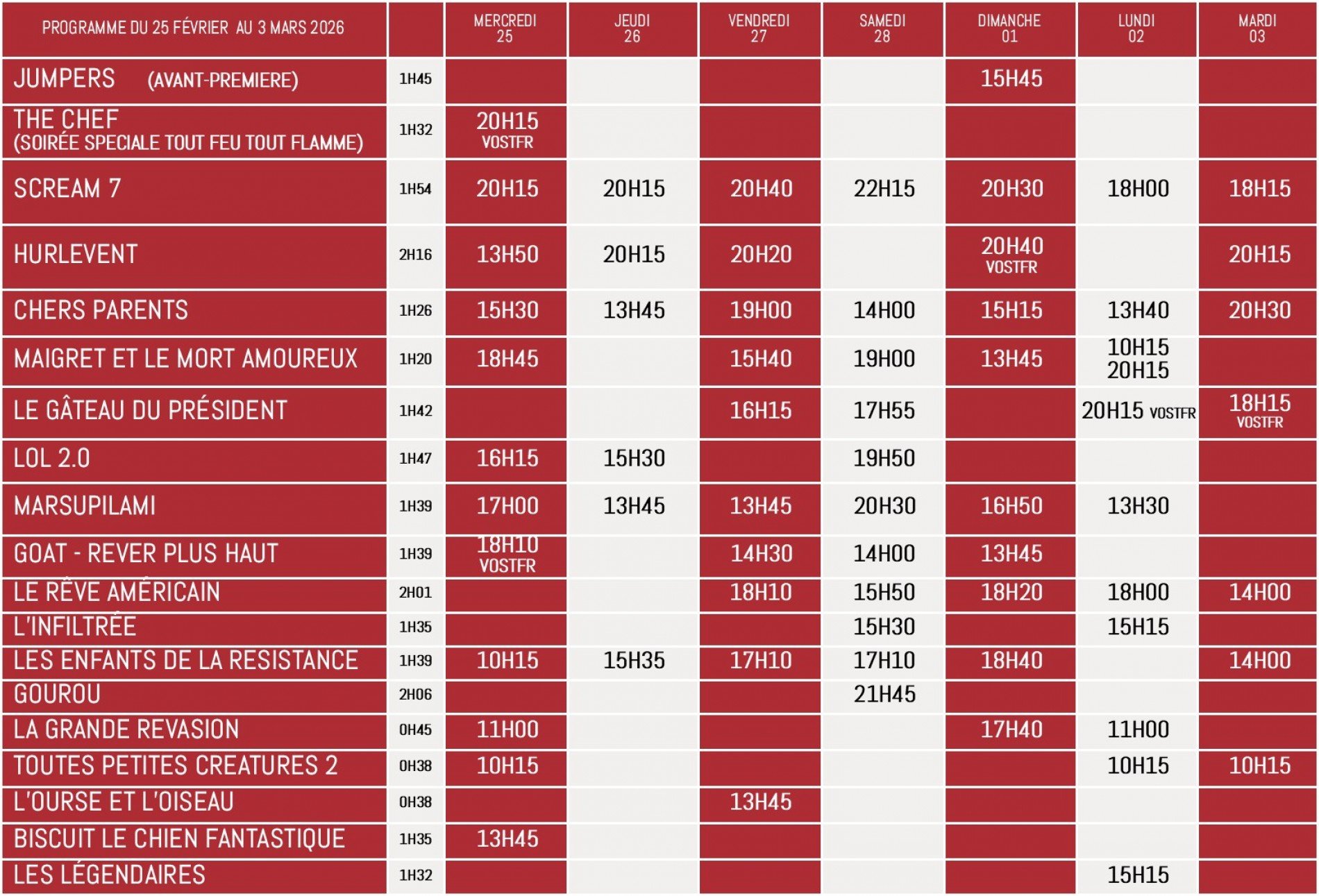 | PROGRAMME DU 25 FÉVRIER AU 3 MARS 2026 | | MERCREDI 25 | JEUDI 26 | VENDREDI 27 | SAMEDI 28 | DIMANCHE 01 | LUNDI 02 | MARDI 03 |
|---|---|---|---|---|---|---|---|---|
| JUMPERS (AVANT-PREMIERE) | 1H45 | | | | | 15H45 | | |
| THE CHEF (SOIRÉE SPECIALE TOUT FEU TOUT FLAMME) | 1H32 | 20H15 VOSTFR | | | | | | |
| SCREAM 7 | 1H54 | 20H15 | 20H15 | 20H40 | 22H15 | 20H30 | 18H00 | 18H15 |
| HURLEVENT | 2H16 | 13H50 | 20H15 | 20H20 | | 20H40 VOSTFR | | 20H15 |
| CHERS PARENTS | 1H26 | 15H30 | 13H45 | 19H00 | 14H00 | 15H15 | 13H40 | 20H30 |
| MAIGRET ET LE MORT AMOUREUX | 1H20 | 18H45 | | 15H40 | 19H00 | 13H45 | 10H15 20H15 | |
| LE GÂTEAU DU PRÉSIDENT | 1H42 | | | 16H15 | 17H55 | | 20H15 VOSTFR | 18H15 VOSTFR |
| LOL 2.0 | 1H47 | 16H15 | 15H30 | | 19H50 | | | |
| MARSUPILAMI | 1H39 | 17H00 | 13H45 | 13H45 | 20H30 | 16H50 | 13H30 | |
| GOAT - REVER PLUS HAUT | 1H39 | 18H10 VOSTFR | | 14H30 | 14H00 | 13H45 | | |
| LE RÊVE AMÉRICAIN | 2H01 | | | 18H10 | 15H50 | 18H20 | 18H00 | 14H00 |
| L'INFILTRÉE | 1H35 | | | | 15H30 | | 15H15 | |
| LES ENFANTS DE LA RESISTANCE | 1H39 | 10H15 | 15H35 | 17H10 | 17H10 | 18H40 | | 14H00 |
| GOUROU | 2H06 | | | | 21H45 | | | |
| LA GRANDE REVASION | 0H45 | 11H00 | | | | 17H40 | 11H00 | |
| TOUTES PETITES CREATURES 2 | 0H38 | 10H15 | | | | | 10H15 | 10H15 |
| L'OURSE ET L'OISEAU | 0H38 | | | 13H45 | | | | |
| BISCUIT LE CHIEN FANTASTIQUE | 1H35 | 13H45 | | | | | | |
| LES LÉGENDAIRES | 1H32 | | | | | | 15H15 | |